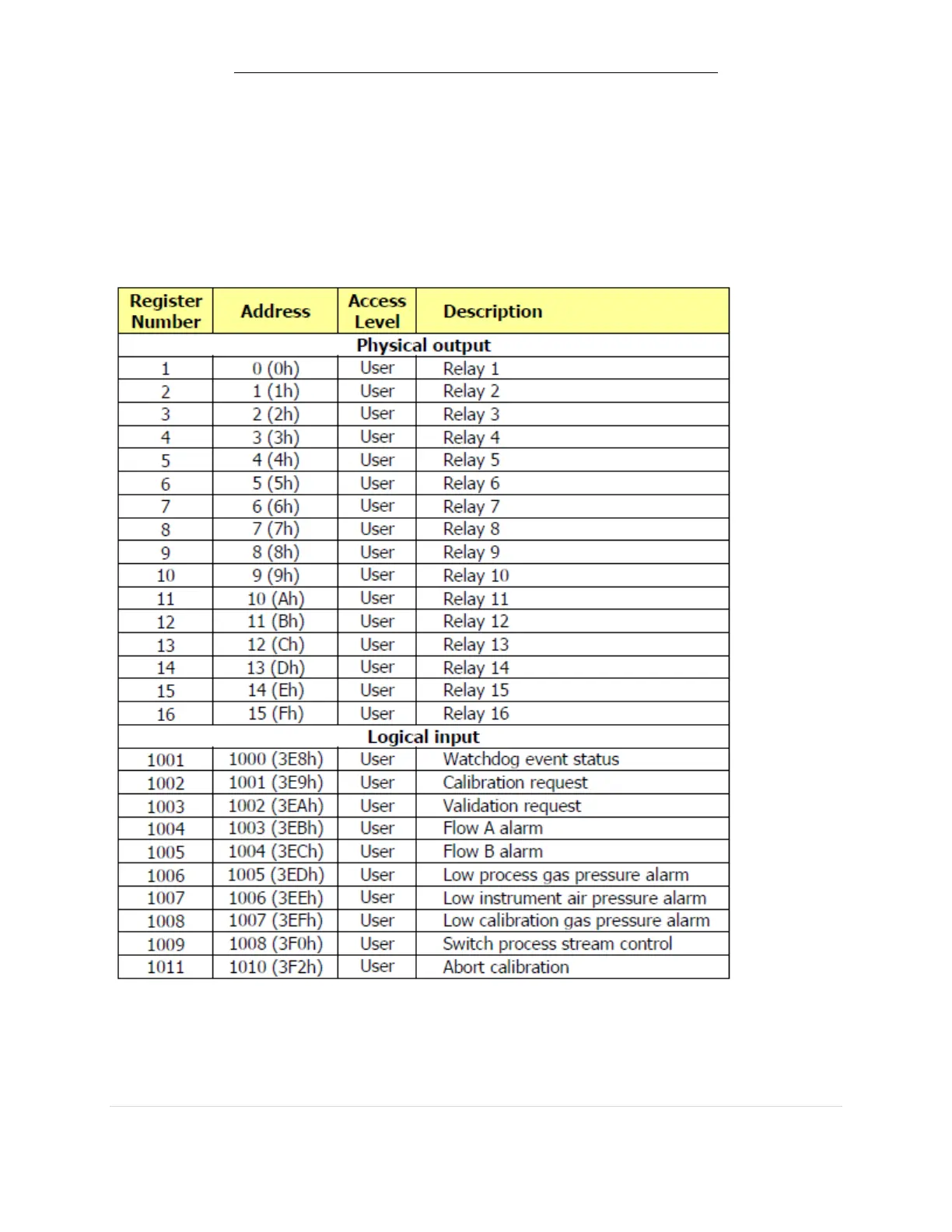 | Register Number | Address | Access Level | Description |
|---|---|---|---|
| Physical output | | | |
| 1 | 0 (0h) | User | Relay 1 |
| 2 | 1 (1h) | User | Relay 2 |
| 3 | 2 (2h) | User | Relay 3 |
| 4 | 3 (3h) | User | Relay 4 |
| 5 | 4 (4h) | User | Relay 5 |
| 6 | 5 (5h) | User | Relay 6 |
| 7 | 6 (6h) | User | Relay 7 |
| 8 | 7 (7h) | User | Relay 8 |
| 9 | 8 (8h) | User | Relay 9 |
| 10 | 9 (9h) | User | Relay 10 |
| 11 | 10 (Ah) | User | Relay 11 |
| 12 | 11 (Bh) | User | Relay 12 |
| 13 | 12 (Ch) | User | Relay 13 |
| 14 | 13 (Dh) | User | Relay 14 |
| 15 | 14 (Eh) | User | Relay 15 |
| 16 | 15 (Fh) | User | Relay 16 |
| Logical input | | | |
| 1001 | 1000 (3E8h) | User | Watchdog event status |
| 1002 | 1001 (3E9h) | User | Calibration request |
| 1003 | 1002 (3EAh) | User | Validation request |
| 1004 | 1003 (3EBh) | User | Flow A alarm |
| 1005 | 1004 (3ECh) | User | Flow B alarm |
| 1006 | 1005 (3EDh) | User | Low process gas pressure alarm |
| 1007 | 1006 (3EEh) | User | Low instrument air pressure alarm |
| 1008 | 1007 (3EFh) | User | Low calibration gas pressure alarm |
| 1009 | 1008 (3F0h) | User | Switch process stream control |
| 1011 | 1010 (3F2h) | User | Abort calibration |